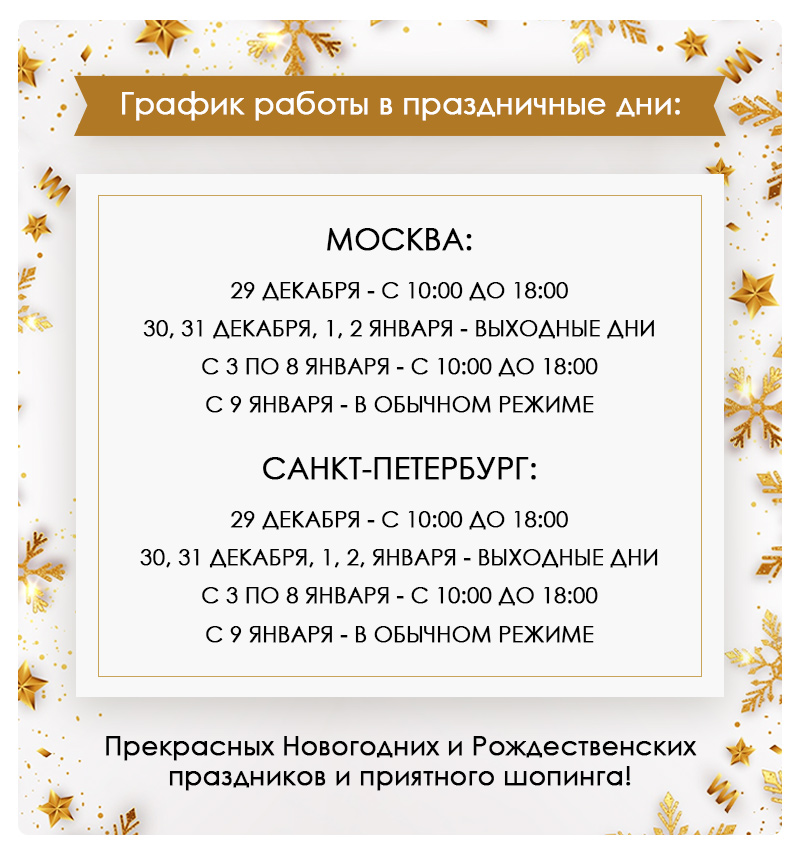 График работы в праздничные дни:

МОСКВА:

29 ДЕКАБРЯ - С 10:00 ДО 18:00

30, 31 ДЕКАБРЯ, 1, 2 ЯНВАРЯ - ВЫХОДНЫЕ ДНИ

С 3 ПО 8 ЯНВАРЯ - С 10:00 ДО 18:00

С 9 ЯНВАРЯ - В ОБЫЧНОМ РЕЖИМЕ

САНКТ-ПЕТЕРБУРГ:

29 ДЕКАБРЯ - С 10:00 ДО 18:00

30, 31 ДЕКАБРЯ, 1, 2, ЯНВАРЯ - ВЫХОДНЫЕ ДНИ

С 3 ПО 8 ЯНВАРЯ - С 10:00 ДО 18:00

С 9 ЯНВАРЯ - В ОБЫЧНОМ РЕЖИМЕ

Прекрасных Новогодних и Рождественских праздников и приятного шопинга!